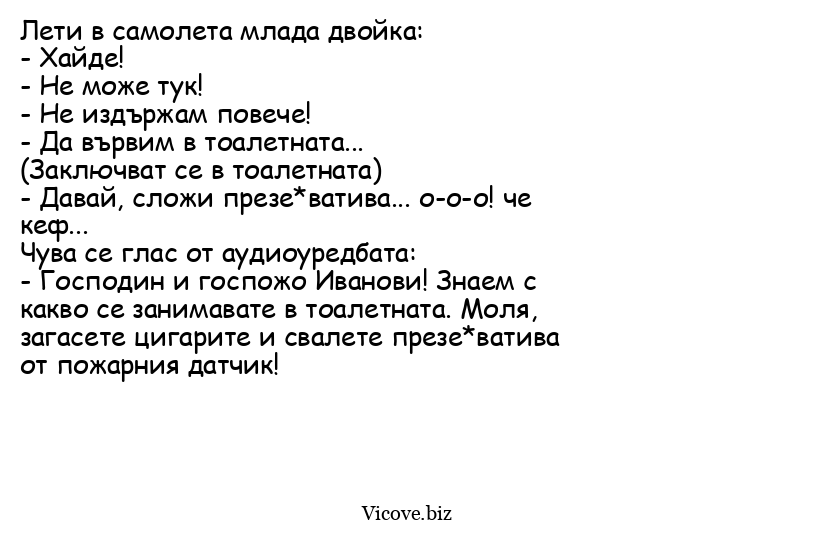 Лети в самолета млада двойка:
- Хайде!
- Не може тук!
- Не издържам повече!
- Да вървим в тоалетната...
(Заключват се в тоалетната)
- Давай, сложи презе*ватива... о-о-о! че кеф...
Чува се глас от аудиоуредбата:
- Господин и госпожо Иванови! Знаем с какво се занимавате в тоалетната. Моля, загасете цигарите и свалете презе*ватива от пожарния датчик!

Vicove.biz